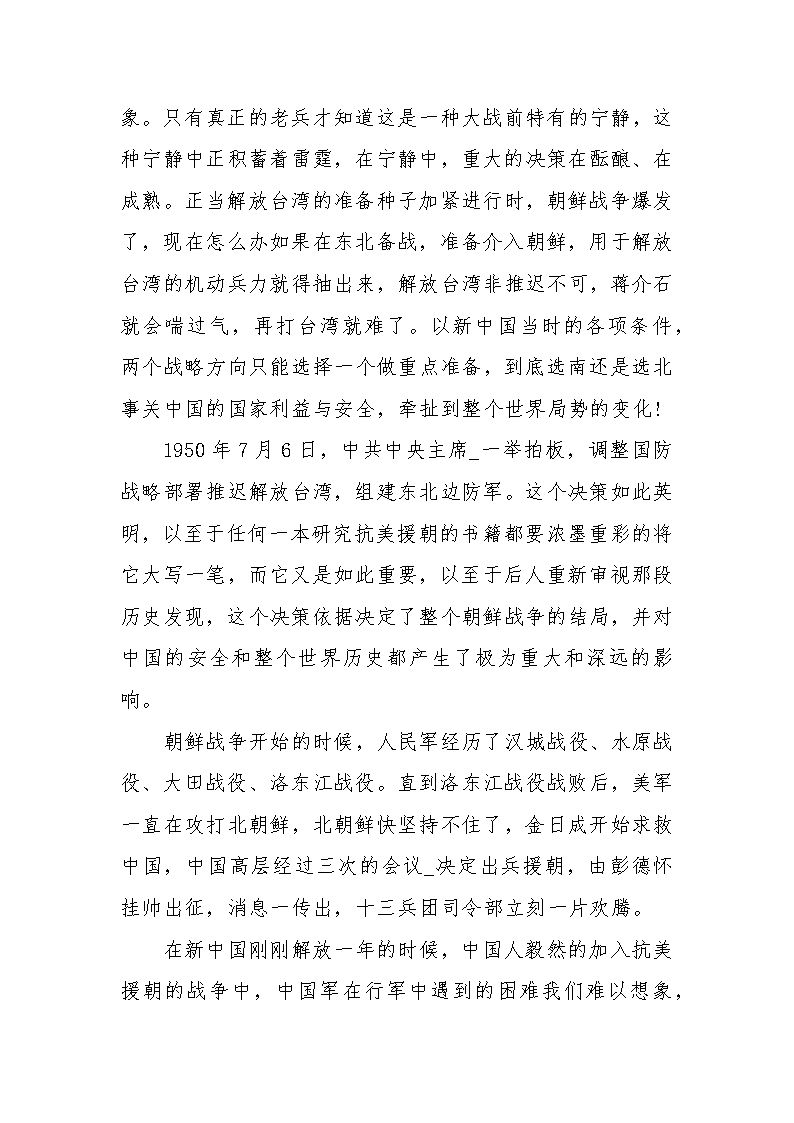 象。只有真正的老兵才知道这是一种大战前特有的宁静，这种宁静中正积蓄着雷霆，在宁静中，重大的决策在酝酿、在成熟。正当解放台湾的准备种子加紧进行时，朝鲜战争爆发了，现在怎么办如果在东北备战，准备介入朝鲜，用于解放台湾的机动兵力就得抽出来，解放台湾非推迟不可，蒋介石就会喘过气，再打台湾就难了。以新中国当时的各项条件，两个战略方向只能选择一个做重点准备，到底选南还是选北事关中国的国家利益与安全，牵扯到整个世界局势的变化！

1950 年 7 月 6 日，中共中央主席_一举拍板，调整国防战略部署推迟解放台湾，组建东北边防军。这个决策如此英明，以至于任何一本研究抗美援朝的书籍都要浓墨重彩的将它大写一笔，而它又是如此重要，以至于后人重新审视那段历史发现，这个决策依据决定了整个朝鲜战争的结局，并对中国的安全和整个世界历史都产生了极为重大和深远的影响。

朝鲜战争开始的时候，人民军经历了汉城战役、水原战役、大田战役、洛东江战役。直到洛东江战役战败后，美军一直在攻打北朝鲜，北朝鲜快坚持不住了，金日成开始求救中国，中国高层经过三次的会议_决定出兵援朝，由彭德怀挂帅出征，消息一传出，十三兵团司令部立刻一片欢腾。

在新中国刚刚解放一年的时候，中国人毅然的加入抗美援朝的战争中，中国军在行军中遇到的困难我们难以想象，